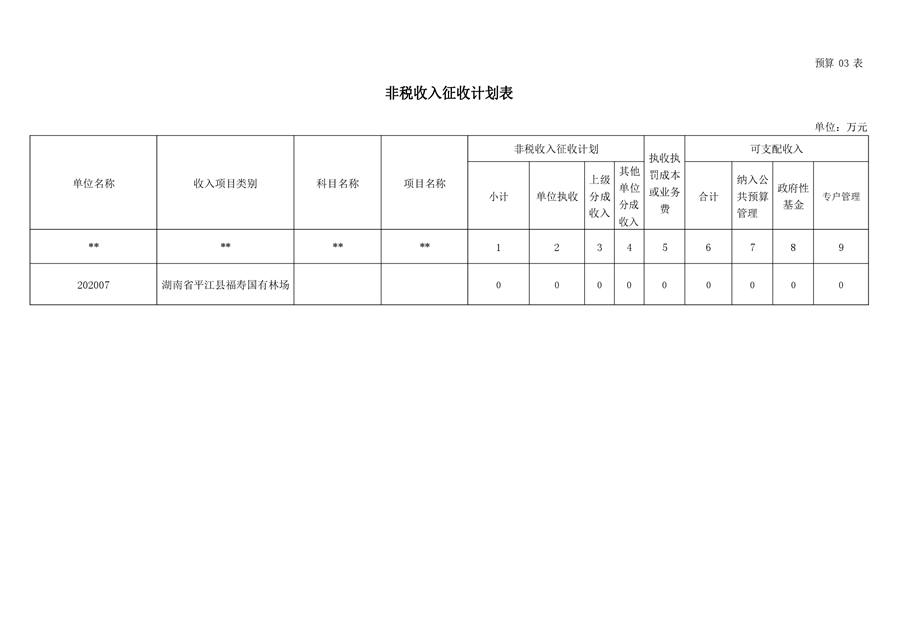 预算03表

非税收入征收计划表

单位：万元

| 单位名称 | 收入项目类别 | 科目名称 | 项目名称 | 非税收入征收计划 | | | | 执收执罚成本或业务费 | 可支配收入 | | | |
|---|---|---|---|---|---|---|---|---|---|---|---|---|
| | | | | 小计 | 单位执收 | 上级分成收入 | 其他单位分成收入 | | 合计 | 纳入公共预算管理 | 政府性基金 | 专户管理 |
| ** | ** | ** | ** | 1 | 2 | 3 | 4 | 5 | 6 | 7 | 8 | 9 |
| 202007 | 湖南省平江县福寿国有林场 | | | 0 | 0 | 0 | 0 | 0 | 0 | 0 | 0 | 0 |